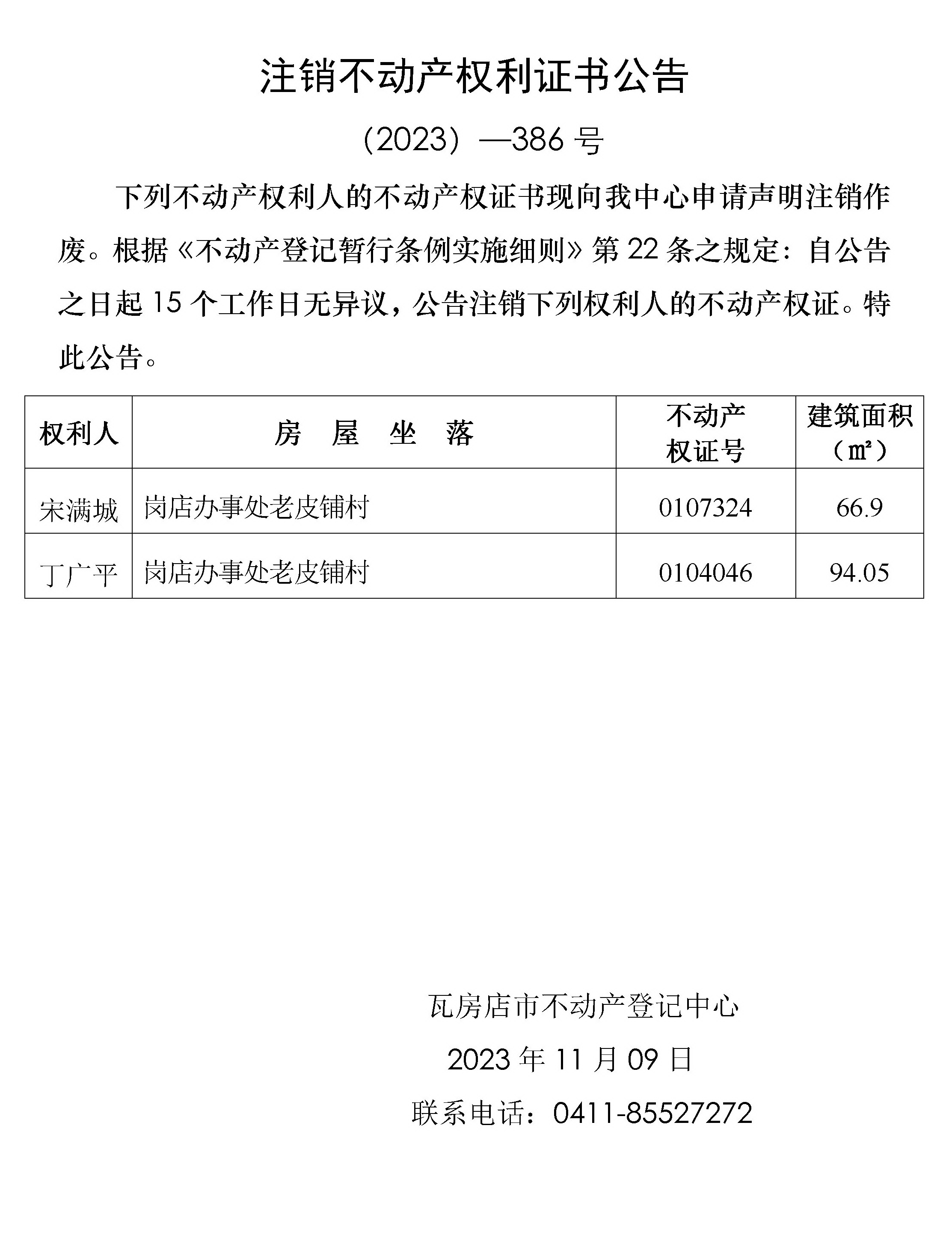 注销不动产权利证书公告

（2023）—386 号

下列不动产权利人的不动产权证书现向我中心申请声明注销作废。根据《不动产登记暂行条例实施细则》第 22 条之规定：自公告之日起 15 个工作日无异议，公告注销下列权利人的不动产权证。特此公告。

| 权利人 | 房 屋 坐 落 | 不动产权证号 | 建筑面积（㎡） |
|---|---|---|---|
| 宋满城 | 岗店办事处老皮铺村 | 0107324 | 66.9 |
| 丁广平 | 岗店办事处老皮铺村 | 0104046 | 94.05 |

瓦房店市不动产登记中心

2023 年 11 月 09 日

联系电话：0411-85527272